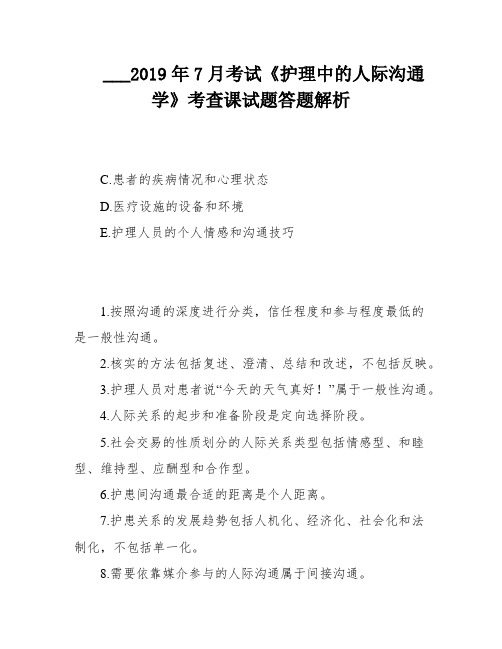 ___2019年7月考试《护理中的人际沟通学》考查课试题答题解析

C.患者的疾病情况和心理状态

D.医疗设施的设备和环境

E.护理人员的个人情感和沟通技巧

1.按照沟通的深度进行分类，信任程度和参与程度最低的是一般性沟通。

2.核实的方法包括复述、澄清、总结和改述，不包括反映。

3.护理人员对患者说“今天的天气真好！”属于一般性沟通。

4.人际关系的起步和准备阶段是定向选择阶段。

5.社会交易的性质划分的人际关系类型包括情感型、和睦型、维持型、应酬型和合作型。

6.护患间沟通最合适的距离是个人距离。

7.护患关系的发展趋势包括人机化、经济化、社会化和法制化，不包括单一化。

8.需要依靠媒介参与的人际沟通属于间接沟通。